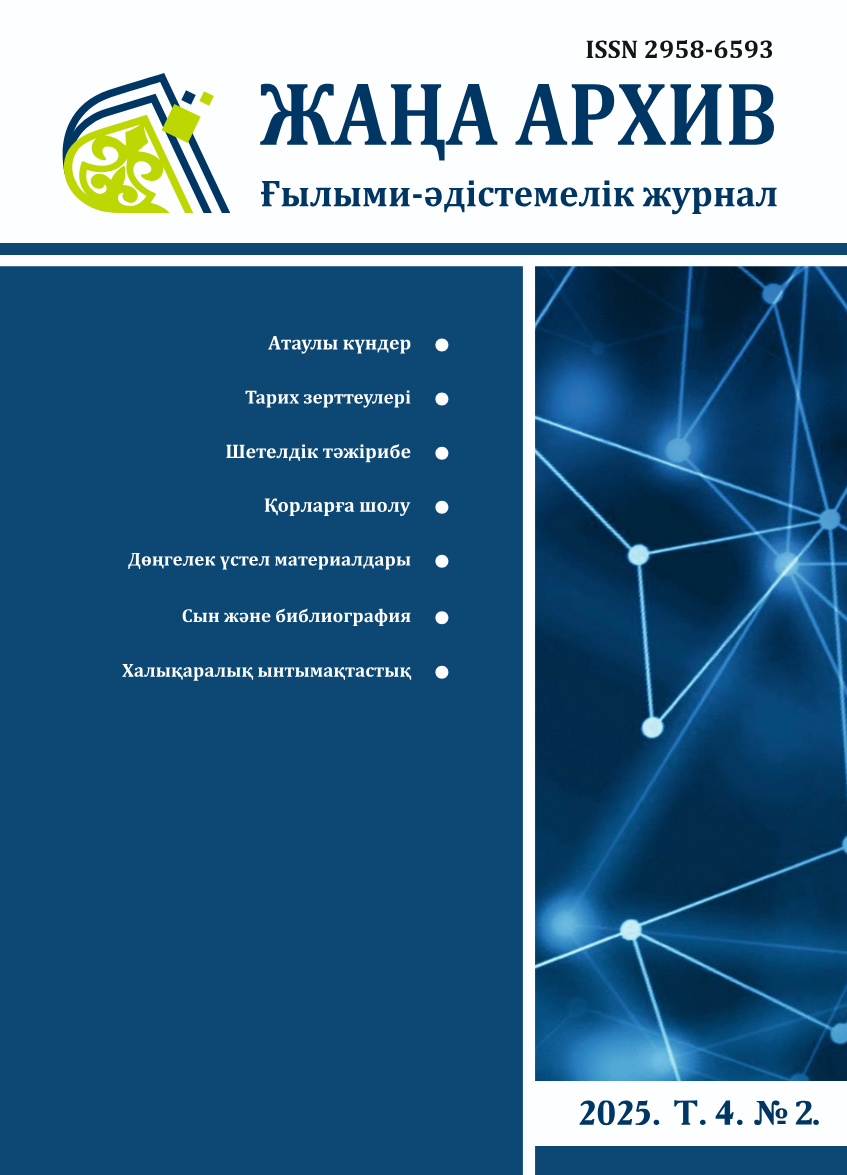 ISSN 2958-6593

ЖАҢА АРХИВ

Ғылыми-әдістемелік журнал

Атаулы күндер

Тарих зерттеулері

Шетелдік тәжірибе

Қорларға шолу

Дөңгелек үстел материалдары

Сын және библиография

Халықаралық ынтымақтастық

2025. Т. 4. № 2.